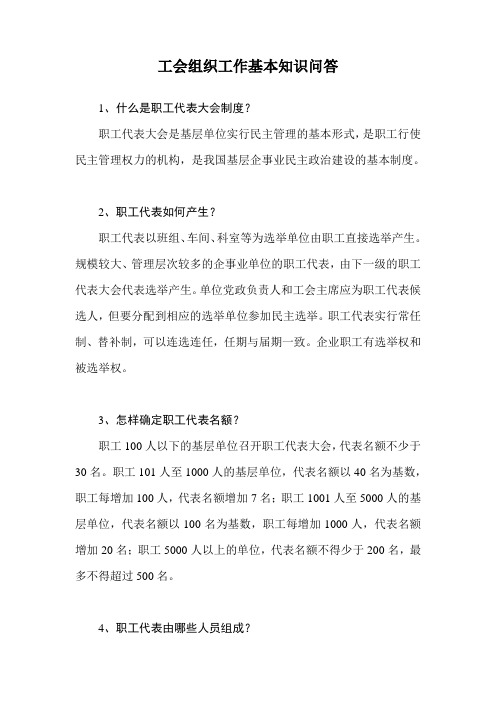 工会组织工作基本知识问答

1、什么是职工代表大会制度？

职工代表大会是基层单位实行民主管理的基本形式，是职工行使民主管理权力的机构，是我国基层企事业民主政治建设的基本制度。

2、职工代表如何产生？

职工代表以班组、车间、科室等为选举单位由职工直接选举产生。规模较大、管理层次较多的企事业单位的职工代表，由下一级的职工代表大会代表选举产生。单位党政负责人和工会主席应为职工代表候选人，但要分配到相应的选举单位参加民主选举。职工代表实行常任制、替补制，可以连选连任，任期与届期一致。企业职工有选举权和被选举权。

3、怎样确定职工代表名额？

职工 100 人以下的基层单位召开职工代表大会，代表名额不少于 30 名。职工 101 人至 1000 人的基层单位，代表名额以 40 名为基数，职工每增加 100 人，代表名额增加 7 名；职工 1001 人至 5000 人的基层单位，代表名额以 100 名为基数，职工每增加 1000 人，代表名额增加 20 名；职工 5000 人以上的单位，代表名额不得少于 200 名，最多不得超过 500 名。

4、职工代表由哪些人员组成？